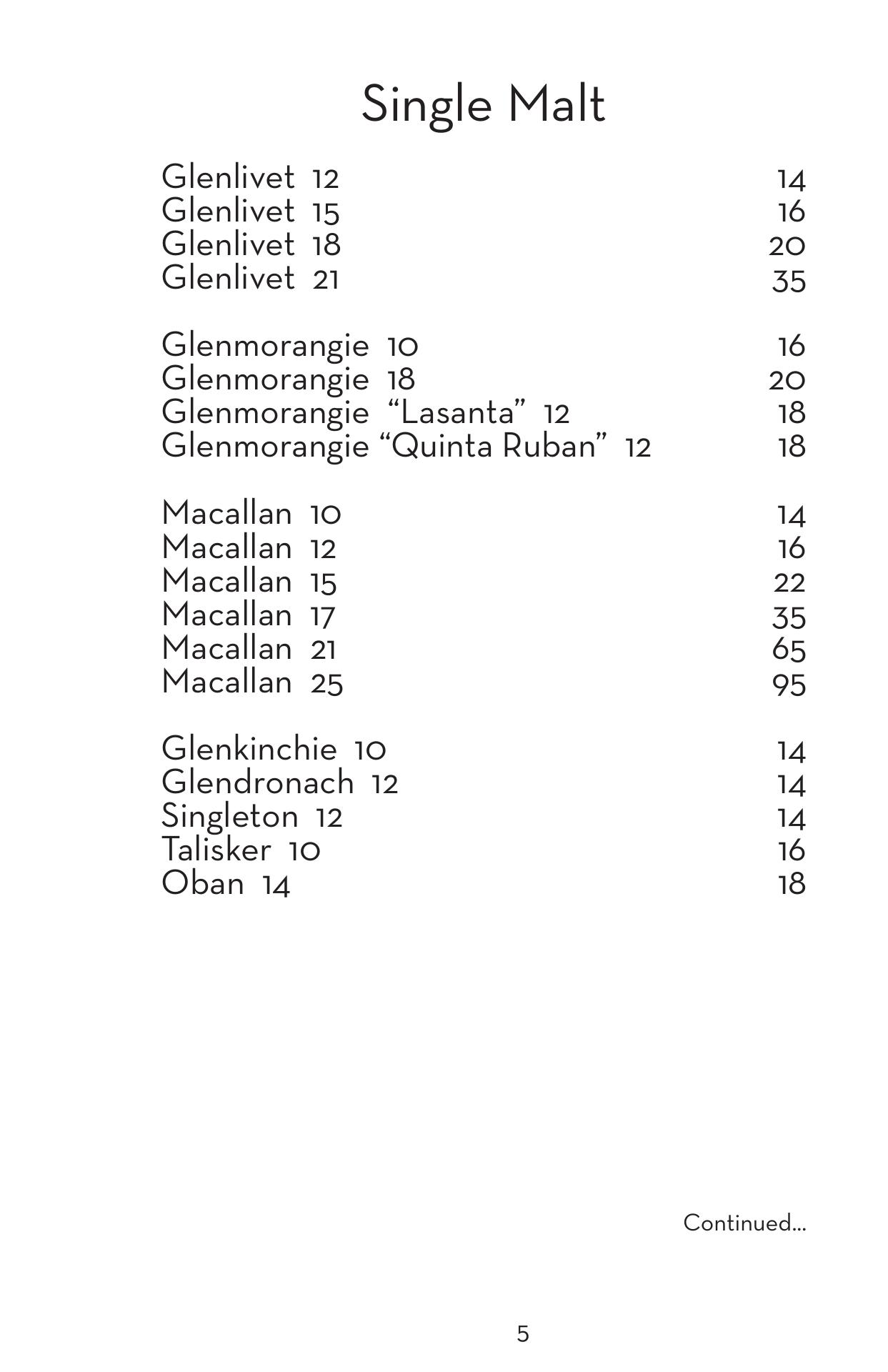 Single Malt

Glenlivet 12 14
Glenlivet 15 16
Glenlivet 18 20
Glenlivet 21 35

Glenmorangie 10 16
Glenmorangie 18 20
Glenmorangie “Lasanta” 12 18
Glenmorangie “Quinta Ruban” 12 18

Macallan 10 14
Macallan 12 16
Macallan 15 22
Macallan 17 35
Macallan 21 65
Macallan 25 95

Glenkinchie 10 14
Glendronach 12 14
Singleton 12 14
Talisker 10 16
Oban 14 18

Continued...

5